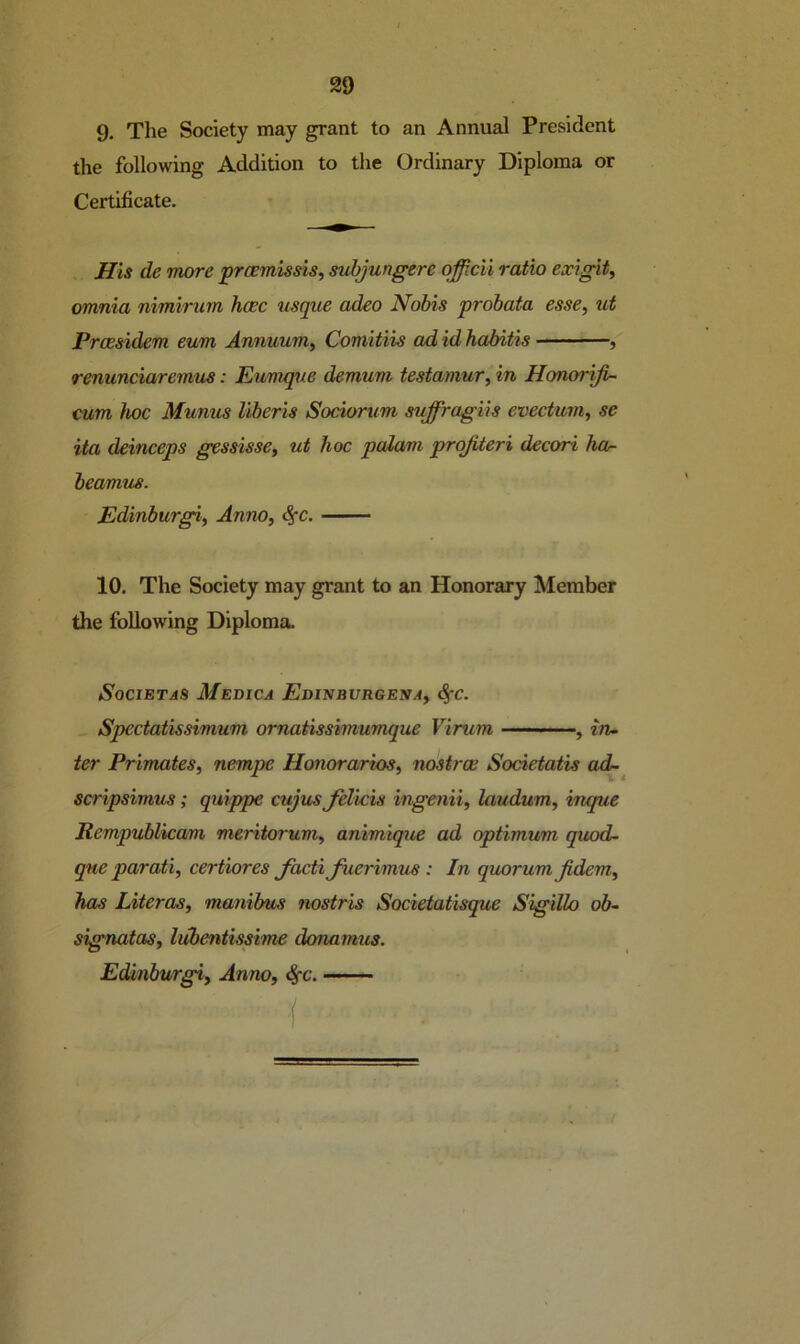 29

9. The Society may grant to an Annual President the following Addition to the Ordinary Diploma or Certificate.

His de more præmissis, subjungere officii ratio exigit, omnia nimirum hæc usque adeo Nobis probata esse, ut Præsidem eum Annuum, Comitiis ad id habitis ———, renunciaremus: Eumque demum testamur, in Honorificum hoc Munus liberis Sociorum suffragiis evectum, se ita deinceps gessisse, ut hoc palam profiteri decori habeamus.

Edinburgi, Anno, &c. ———

10. The Society may grant to an Honorary Member the following Diploma.

Societas Medica Edinburgena, &c.

Spectatissimum ornatissimumque Virum ———, inter Primates, nempe Honorarios, nostræ Societatis adscripsimus; quippe cujus felicis ingenii, laudum, inque Rempublicam meritorum, animique ad optimum quodque parati, certiores facti fuerimus: In quorum fidem, has Literas, manibus nostris Societatisque Sigillo obsignatas, lubentissime donamus.

Edinburgi, Anno, &c. ———